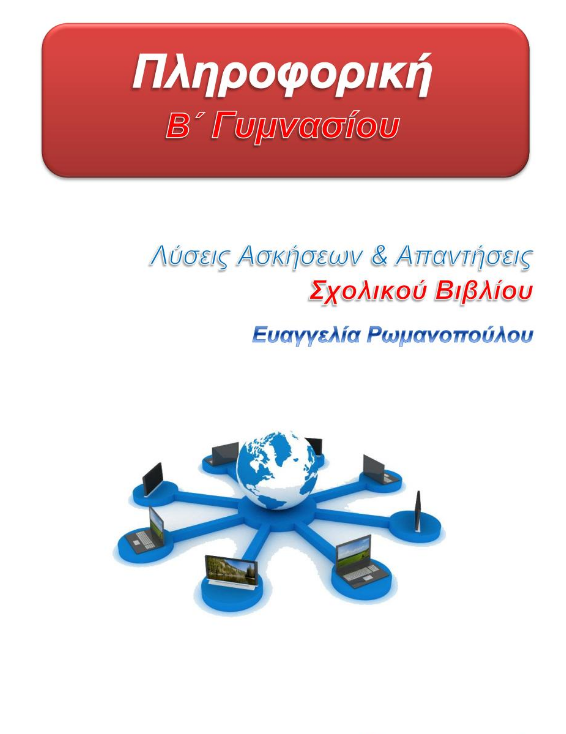 Πληροφορική
Β΄ Γυμνασίου

Λύσεις Ασκήσεων & Απαντήσεις
Σχολικού Βιβλίου

Ευαγγελία Ρωμανοπούλου